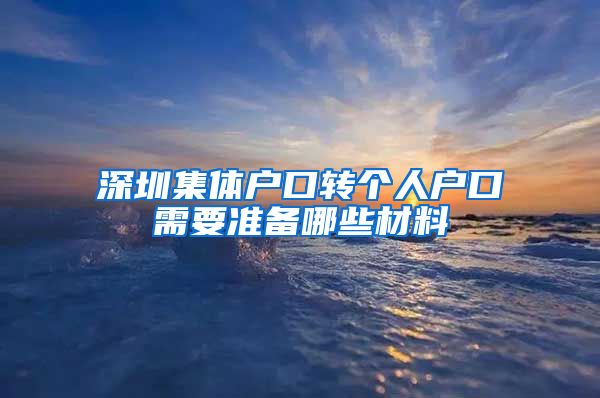 深圳集体户口转个人户口需要准备哪些材料